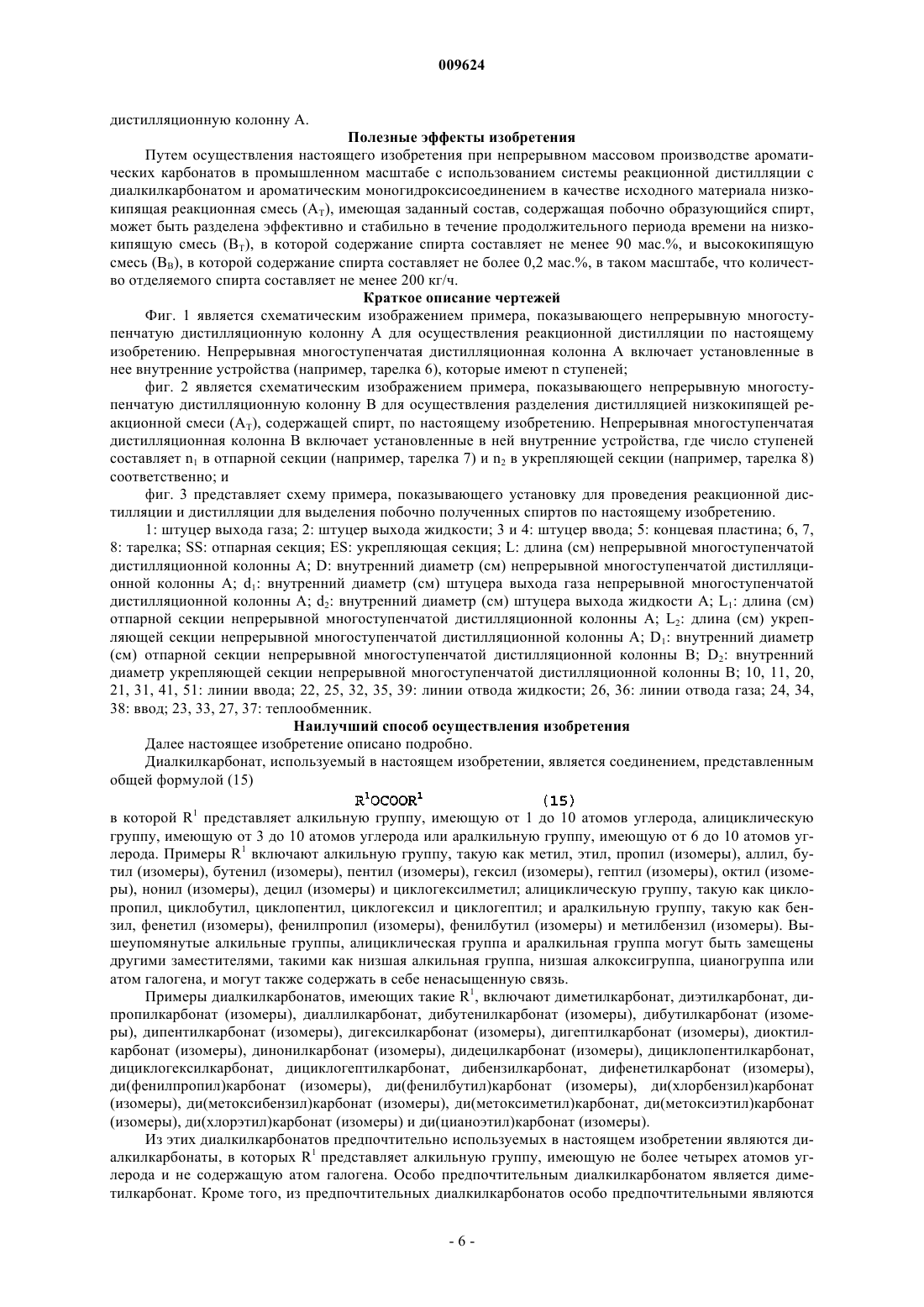 009624

дистилляционную колонну А.

Полезные эффекты изобретения

Путем осуществления настоящего изобретения при непрерывном массовом производстве ароматических карбонатов в промышленном масштабе с использованием системы реакционной дистилляции с диалкилкарбонатом и ароматическим моногидроксисоединением в качестве исходного материала низкокипящая реакционная смесь ($A_T$), имеющая заданный состав, содержащая побочно образующийся спирт, может быть разделена эффективно и стабильно в течение продолжительного периода времени на низкокипящую смесь ($B_T$), в которой содержание спирта составляет не менее 90 мас.%, и высококипящую смесь ($B_B$), в которой содержание спирта составляет не более 0,2 мас.%, в таком масштабе, что количество отделяемого спирта составляет не менее 200 кг/ч.

Краткое описание чертежей

Фиг. 1 является схематическим изображением примера, показывающего непрерывную многоступенчатую дистилляционную колонну А для осуществления реакционной дистилляции по настоящему изобретению. Непрерывная многоступенчатая дистилляционная колонна А включает установленные в нее внутренние устройства (например, тарелка 6), которые имеют n ступеней;

фиг. 2 является схематическим изображением примера, показывающего непрерывную многоступенчатую дистилляционную колонну В для осуществления разделения дистилляцией низкокипящей реакционной смеси ($A_T$), содержащей спирт, по настоящему изобретению. Непрерывная многоступенчатая дистилляционная колонна В включает установленные в ней внутренние устройства, где число ступеней составляет $n_1$ в отпарной секции (например, тарелка 7) и $n_2$ в укрепляющей секции (например, тарелка 8) соответственно; и

фиг. 3 представляет схему примера, показывающего установку для проведения реакционной дистилляции и дистилляции для выделения побочно полученных спиртов по настоящему изобретению.

1: штуцер выхода газа; 2: штуцер выхода жидкости; 3 и 4: штуцер ввода; 5: концевая пластина; 6, 7, 8: тарелка; SS: отпарная секция; ES: укрепляющая секция; L: длина (см) непрерывной многоступенчатой дистилляционной колонны А; D: внутренний диаметр (см) непрерывной многоступенчатой дистилляционной колонны А; $d_1$: внутренний диаметр (см) штуцера выхода газа непрерывной многоступенчатой дистилляционной колонны А; $d_2$: внутренний диаметр (см) штуцера выхода жидкости А; $L_1$: длина (см) отпарной секции непрерывной многоступенчатой дистилляционной колонны А; $L_2$: длина (см) укрепляющей секции непрерывной многоступенчатой дистилляционной колонны А; $D_1$: внутренний диаметр (см) отпарной секции непрерывной многоступенчатой дистилляционной колонны В; $D_2$: внутренний диаметр укрепляющей секции непрерывной многоступенчатой дистилляционной колонны В; 10, 11, 20, 21, 31, 41, 51: линии ввода; 22, 25, 32, 35, 39: линии отвода жидкости; 26, 36: линии отвода газа; 24, 34, 38: ввод; 23, 33, 27, 37: теплообменник.

Наилучший способ осуществления изобретения

Далее настоящее изобретение описано подробно.

Диалкилкарбонат, используемый в настоящем изобретении, является соединением, представленным общей формулой (15)

$R^1OCOOR^1$ (15)

в которой $R^1$ представляет алкильную группу, имеющую от 1 до 10 атомов углерода, алициклическую группу, имеющую от 3 до 10 атомов углерода или аралкильную группу, имеющую от 6 до 10 атомов углерода. Примеры $R^1$ включают алкильную группу, такую как метил, этил, пропил (изомеры), аллил, бутил (изомеры), бутенил (изомеры), пентил (изомеры), гексил (изомеры), гептил (изомеры), октил (изомеры), нонил (изомеры), децил (изомеры) и циклогексилметил; алициклическую группу, такую как циклопропил, циклобутил, циклопентил, циклогексил и циклогептил; и аралкильную группу, такую как бензил, фенетил (изомеры), фенилпропил (изомеры), фенилбутил (изомеры) и метилбензил (изомеры). Вышеупомянутые алкильные группы, алициклическая группа и аралкильная группа могут быть замещены другими заместителями, такими как низшая алкильная группа, низшая алкоксигруппа, цианогруппа или атом галогена, и могут также содержать в себе ненасыщенную связь.

Примеры диалкилкарбонатов, имеющих такие $R^1$, включают диметилкарбонат, диэтилкарбонат, дипропилкарбонат (изомеры), диаллилкарбонат, дибутенилкарбонат (изомеры), дибутилкарбонат (изомеры), дипентилкарбонат (изомеры), дигексилкарбонат (изомеры), дигептилкарбонат (изомеры), диоктилкарбонат (изомеры), динонилкарбонат (изомеры), дидецилкарбонат (изомеры), дициклопентилкарбонат, дициклогексилкарбонат, дициклогептилкарбонат, дибензилкарбонат, дифенетилкарбонат (изомеры), ди(фенилпропил)карбонат (изомеры), ди(фенилбутил)карбонат (изомеры), ди(хлорбензил)карбонат (изомеры), ди(метоксибензил)карбонат (изомеры), ди(метоксиметил)карбонат, ди(метоксиэтил)карбонат (изомеры), ди(хлорэтил)карбонат (изомеры) и ди(цианоэтил)карбонат (изомеры).

Из этих диалкилкарбонатов предпочтительно используемых в настоящем изобретении являются диалкилкарбонаты, в которых $R^1$ представляет алкильную группу, имеющую не более четырех атомов углерода и не содержащую атом галогена. Особо предпочтительным диалкилкарбонатом является диметилкарбонат. Кроме того, из предпочтительных диалкилкарбонатов особо предпочтительными являются

- 6 -